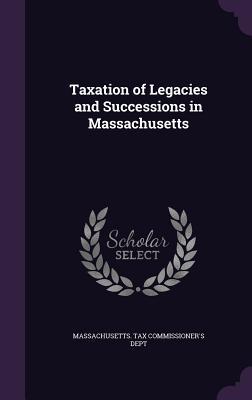 Taxation of Legacies and Successions in Massachusetts

Scholar SELECT

MASSACHUSETTS. TAX COMMISSIONER'S DEPT